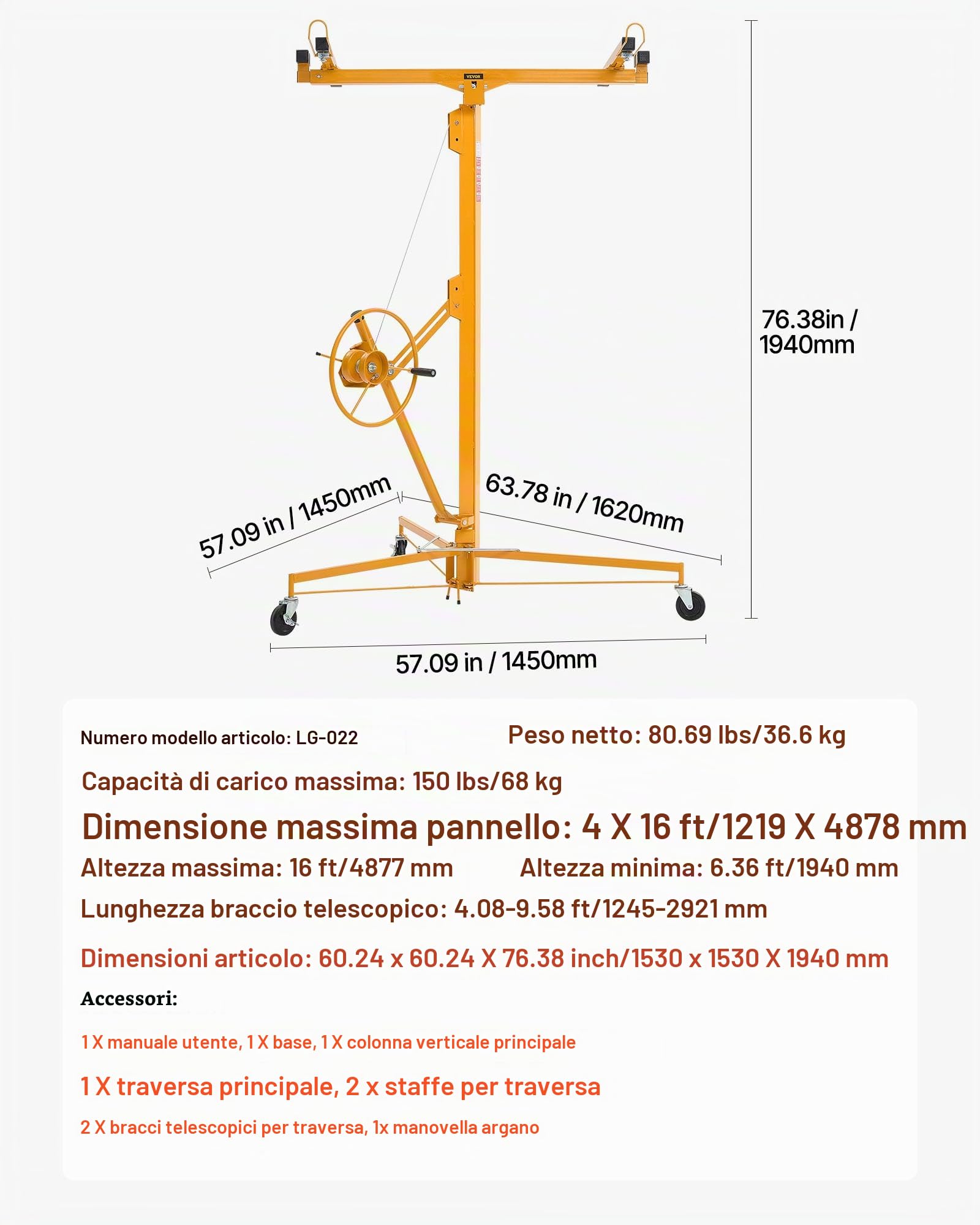 VEVOR

76.38in / 1940mm

57.09 in / 1450mm

63.78 in / 1620mm

57.09 in / 1450mm

Numero modello articolo: LG-022

Peso netto: 80.69 lbs/36.6 kg

Capacità di carico massima: 150 lbs/68 kg

Dimensione massima pannello: 4 X 16 ft/1219 X 4878 mm

Altezza massima: 16 ft/4877 mm

Altezza minima: 6.36 ft/1940 mm

Lunghezza braccio telescopico: 4.08-9.58 ft/1245-2921 mm

Dimensioni articolo: 60.24 x 60.24 X 76.38 inch/1530 x 1530 X 1940 mm

Accessori:

1 X manuale utente, 1 X base, 1 X colonna verticale principale

1 X traversa principale, 2 x staffe per traversa

2 X bracci telescopici per traversa, 1x manovella argano